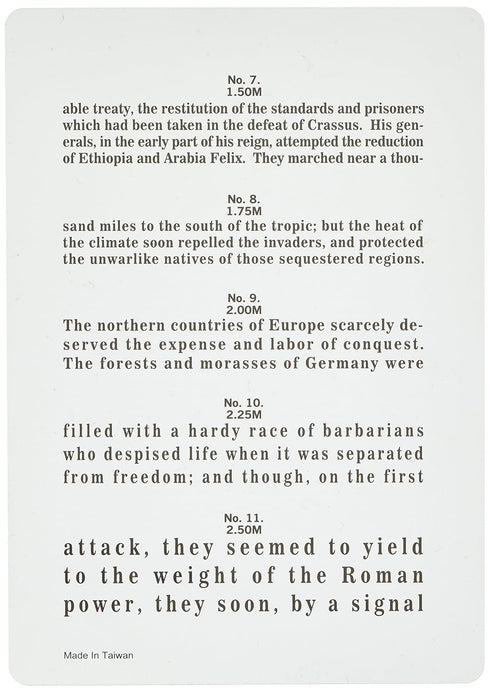 No. 7.
1.50M

able treaty, the restitution of the standards and prisoners which had been taken in the defeat of Crassus. His generals, in the early part of his reign, attempted the reduction of Ethiopia and Arabia Felix. They marched near a thou-

No. 8.
1.75M

sand miles to the south of the tropic; but the heat of the climate soon repelled the invaders, and protected the unwarlike natives of those sequestered regions.

No. 9.
2.00M

The northern countries of Europe scarcely deserved the expense and labor of conquest. The forests and morasses of Germany were

No. 10.
2.25M

filled with a hardy race of barbarians who despised life when it was separated from freedom; and though, on the first

No. 11.
2.50M

attack, they seemed to yield to the weight of the Roman power, they soon, by a signal

Made In Taiwan